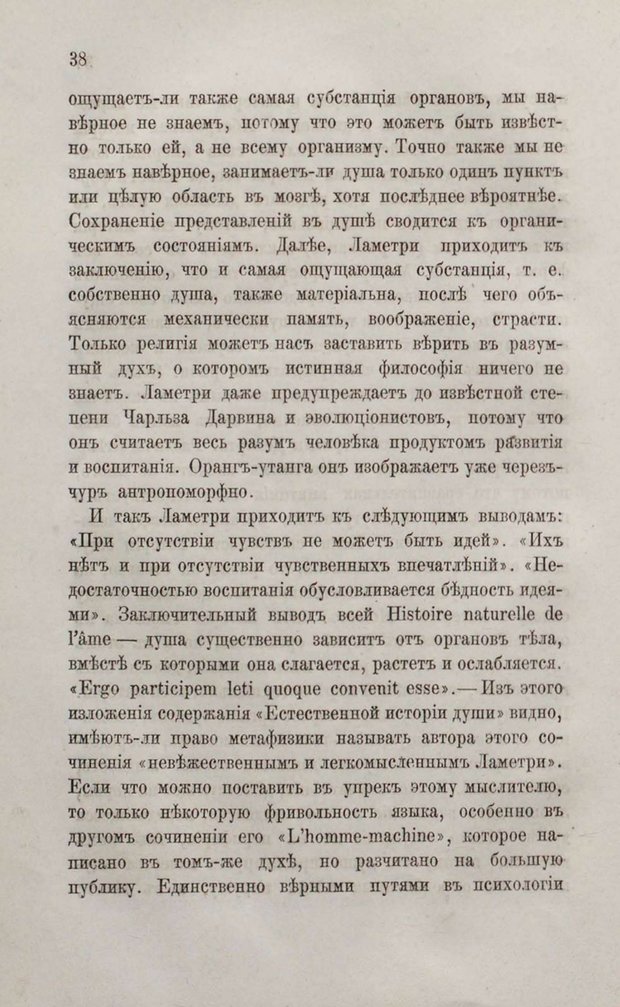 38

ощущаетъ-ли также самая субстанція органовъ, мы навѣрное не знаемъ, потому что это можетъ быть извѣстно только ей, а не всему организму. Точно также мы не знаемъ навѣрное, занимаетъ-ли душа только одинъ пунктъ или цѣлую область въ мозгѣ, хотя послѣднее вѣроятнѣе. Сохраненіе представленій въ душѣ сводится къ органическимъ состояніямъ. Далѣе, Ламетри приходитъ къ заключенію, что и самая ощущающая субстанція, т. е. собственно душа, также матеріальна, послѣ чего объясняются механически память, воображеніе, страсти. Только религія можетъ насъ заставить вѣрить въ разумный духъ, о которомъ истинная философія ничего не знаетъ. Ламетри даже предупреждаетъ до извѣстной степени Чарльза Дарвина и эволюціонистовъ, потому что онъ считаетъ весь разумъ человѣка продуктомъ развитія и воспитанія. Орангъ-утанга онъ изображаетъ уже черезъчуръ антропоморфно.

И такъ Ламетри приходитъ къ слѣдующимъ выводамъ: «При отсутствіи чувствъ не можетъ быть идей». «Ихъ нѣтъ и при отсутствіи чувственныхъ впечатлѣній». «Недостаточностью воспитанія обусловливается бѣдность идеями». Заключительный выводъ всей Histoire naturelle de l'âme — душа существенно зависитъ отъ органовъ тѣла, вмѣстѣ съ которыми она слагается, растетъ и ослабляется. «Ergo participem leti quoque convenit esse».— Изъ этого изложенія содержанія «Естественной исторіи души» видно, имѣютъ-ли право метафизики называть автора этого сочиненія «невѣжественнымъ и легкомысленнымъ Ламетри». Если что можно поставить въ упрекъ этому мыслителю, то только нѣкоторую фривольность языка, особенно въ другомъ сочиненіи его «L'homme-machine», которое написано въ томъ-же духѣ, но разчитано на большую публику. Единственно вѣрными путями въ психологіи